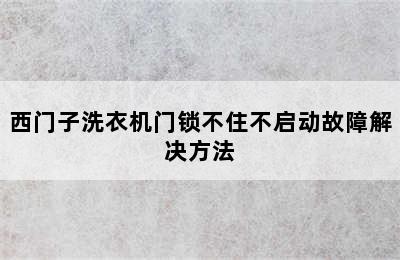 西门子洗衣机门锁不住不启动故障解决方法